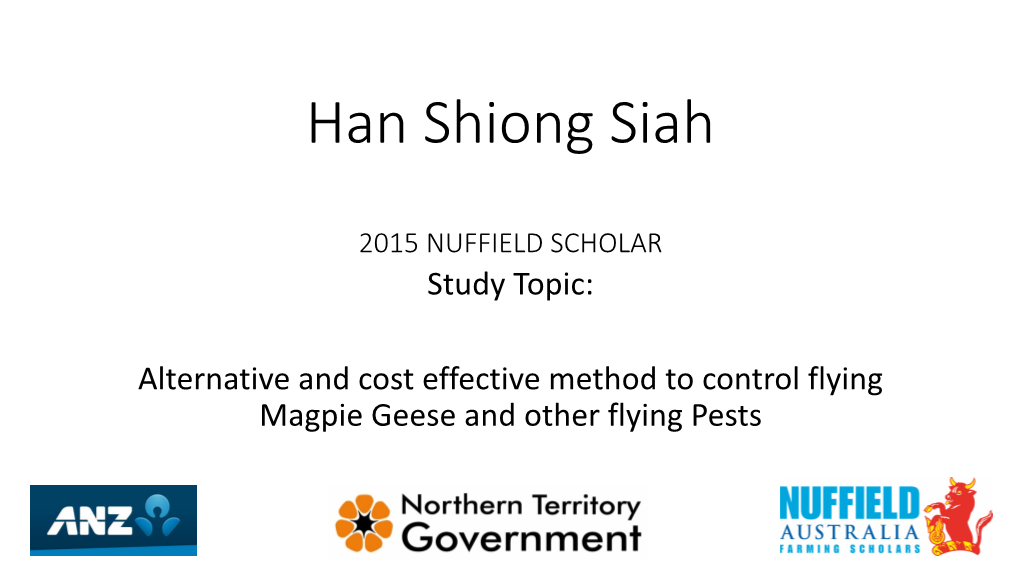 Han Shiong Siah

2015 NUFFIELD SCHOLAR
Study Topic:

Alternative and cost effective method to control flying Magpie Geese and other flying Pests

ANZ

Northern Territory Government

NUFFIELD AUSTRALIA FARMING SCHOLARS